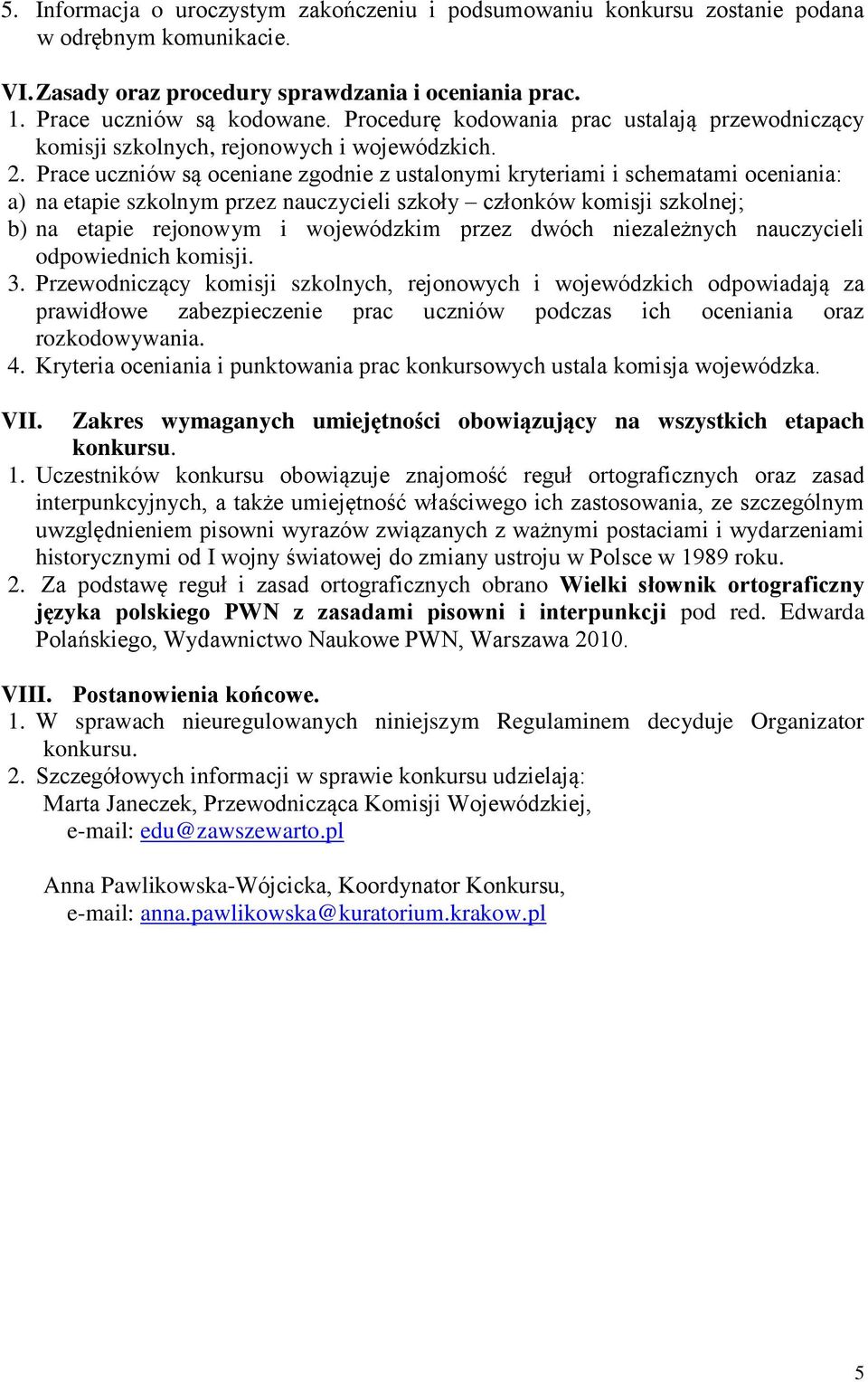 5. Informacja o uroczystym zakończeniu i podsumowaniu konkursu zostanie podana w odrębnym komunikacie.

VI. Zasady oraz procedury sprawdzania i oceniania prac.
1. Prace uczniów są kodowane. Procedurę kodowania prac ustalają przewodniczący komisji szkolnych, rejonowych i wojewódzkich.
2. Prace uczniów są oceniane zgodnie z ustalonymi kryteriami i schematami oceniania:
a) na etapie szkolnym przez nauczycieli szkoły – członków komisji szkolnej;
b) na etapie rejonowym i wojewódzkim przez dwóch niezależnych nauczycieli odpowiednich komisji.
3. Przewodniczący komisji szkolnych, rejonowych i wojewódzkich odpowiadają za prawidłowe zabezpieczenie prac uczniów podczas ich oceniania oraz rozkodowywania.
4. Kryteria oceniania i punktowania prac konkursowych ustala komisja wojewódzka.

VII. Zakres wymaganych umiejętności obowiązujący na wszystkich etapach konkursu.
1. Uczestników konkursu obowiązuje znajomość reguł ortograficznych oraz zasad interpunkcyjnych, a także umiejętność właściwego ich zastosowania, ze szczególnym uwzględnieniem pisowni wyrazów związanych z ważnymi postaciami i wydarzeniami historycznymi od I wojny światowej do zmiany ustroju w Polsce w 1989 roku.
2. Za podstawę reguł i zasad ortograficznych obrano Wielki słownik ortograficzny języka polskiego PWN z zasadami pisowni i interpunkcji pod red. Edwarda Polańskiego, Wydawnictwo Naukowe PWN, Warszawa 2010.

VIII. Postanowienia końcowe.
1. W sprawach nieuregulowanych niniejszym Regulaminem decyduje Organizator konkursu.
2. Szczegółowych informacji w sprawie konkursu udzielają:
Marta Janeczek, Przewodnicząca Komisji Wojewódzkiej,
e-mail: edu@zawszewarto.pl

Anna Pawlikowska-Wójcicka, Koordynator Konkursu,
e-mail: anna.pawlikowska@kuratorium.krakow.pl

5